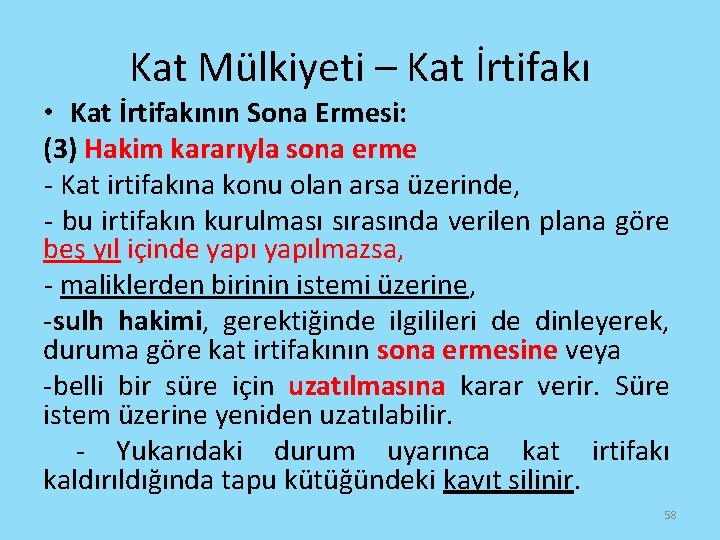 Kat Mülkiyeti – Kat İrtifakı

• Kat İrtifakının Sona Ermesi:

(3) Hakim kararıyla sona erme

- Kat irtifakına konu olan arsa üzerinde,

- bu irtifakın kurulması sırasında verilen plana göre beş yıl içinde yapı yapılmazsa,

- maliklerden birinin istemi üzerine,

-sulh hakimi, gerektiğinde ilgilileri de dinleyerek, duruma göre kat irtifakının sona ermesine veya

-belli bir süre için uzatılmasına karar verir. Süre istem üzerine yeniden uzatılabilir.

- Yukarıdaki durum uyarınca kat irtifakı kaldırıldığında tapu kütüğündeki kayıt silinir.

58